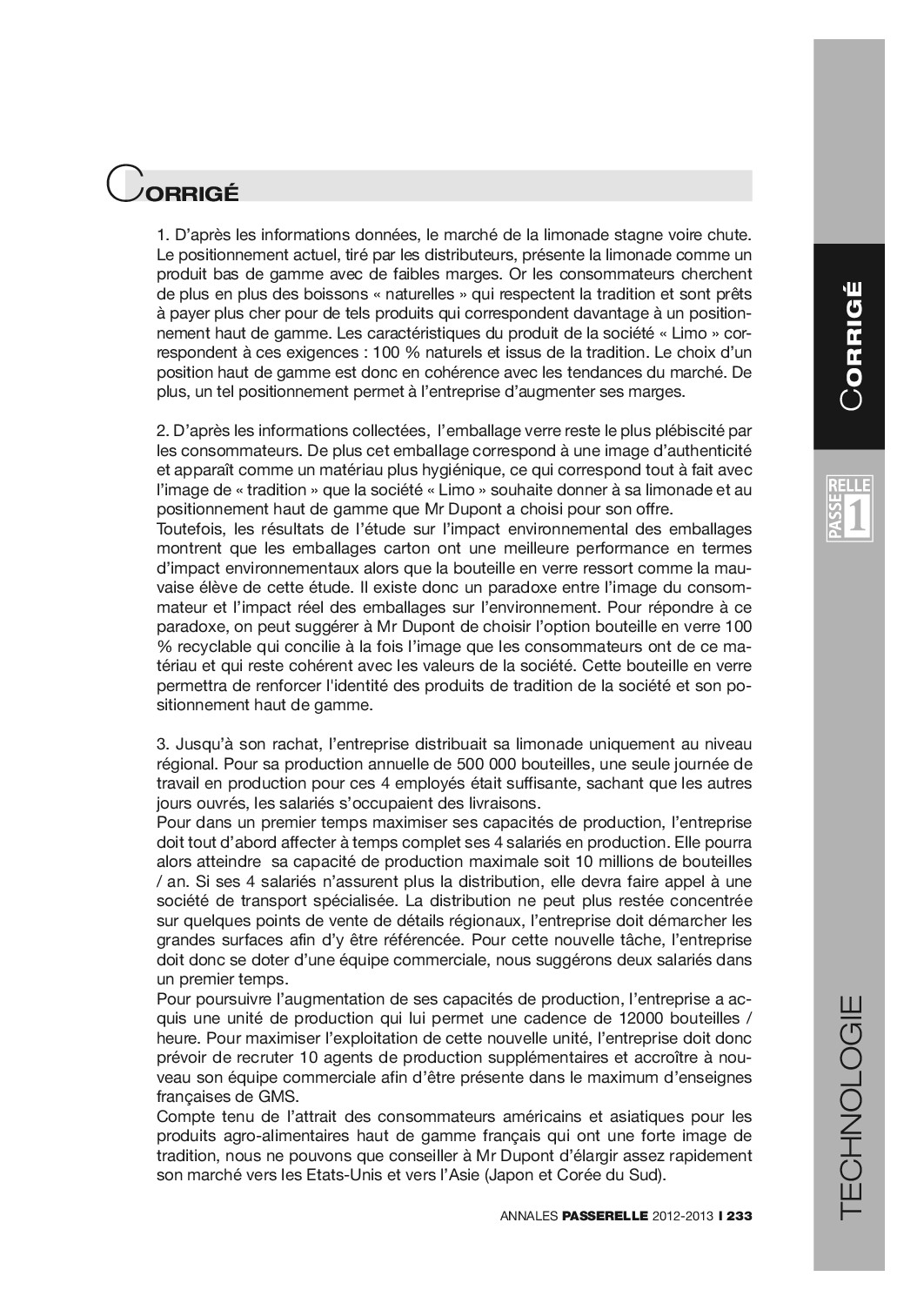 CORRIGÉ

1. D'après les informations données, le marché de la limonade stagne voire chute. Le positionnement actuel, tiré par les distributeurs, présente la limonade comme un produit bas de gamme avec de faibles marges. Or les consommateurs cherchent de plus en plus des boissons « naturelles » qui respectent la tradition et sont prêts à payer plus cher pour de tels produits qui correspondent davantage à un positionnement haut de gamme. Les caractéristiques du produit de la société « Limo » correspondent à ces exigences : 100 % naturels et issus de la tradition. Le choix d'un position haut de gamme est donc en cohérence avec les tendances du marché. De plus, un tel positionnement permet à l'entreprise d'augmenter ses marges.

2. D'après les informations collectées, l'emballage verre reste le plus plébiscité par les consommateurs. De plus cet emballage correspond à une image d'authenticité et apparaît comme un matériau plus hygiénique, ce qui correspond tout à fait avec l'image de « tradition » que la société « Limo » souhaite donner à sa limonade et au positionnement haut de gamme que Mr Dupont a choisi pour son offre.
Toutefois, les résultats de l'étude sur l'impact environnemental des emballages montrent que les emballages carton ont une meilleure performance en termes d'impact environnementaux alors que la bouteille en verre ressort comme la mauvaise élève de cette étude. Il existe donc un paradoxe entre l'image du consommateur et l'impact réel des emballages sur l'environnement. Pour répondre à ce paradoxe, on peut suggérer à Mr Dupont de choisir l'option bouteille en verre 100 % recyclable qui concilie à la fois l'image que les consommateurs ont de ce matériau et qui reste cohérent avec les valeurs de la société. Cette bouteille en verre permettra de renforcer l'identité des produits de tradition de la société et son positionnement haut de gamme.

3. Jusqu'à son rachat, l'entreprise distribuait sa limonade uniquement au niveau régional. Pour sa production annuelle de 500 000 bouteilles, une seule journée de travail en production pour ces 4 employés était suffisante, sachant que les autres jours ouvrés, les salariés s'occupaient des livraisons.
Pour dans un premier temps maximiser ses capacités de production, l'entreprise doit tout d'abord affecter à temps complet ses 4 salariés en production. Elle pourra alors atteindre sa capacité de production maximale soit 10 millions de bouteilles / an. Si ses 4 salariés n'assurent plus la distribution, elle devra faire appel à une société de transport spécialisée. La distribution ne peut plus restée concentrée sur quelques points de vente de détails régionaux, l'entreprise doit démarcher les grandes surfaces afin d'y être référencée. Pour cette nouvelle tâche, l'entreprise doit donc se doter d'une équipe commerciale, nous suggérons deux salariés dans un premier temps.
Pour poursuivre l'augmentation de ses capacités de production, l'entreprise a acquis une unité de production qui lui permet une cadence de 12000 bouteilles / heure. Pour maximiser l'exploitation de cette nouvelle unité, l'entreprise doit donc prévoir de recruter 10 agents de production supplémentaires et accroître à nouveau son équipe commerciale afin d'être présente dans le maximum d'enseignes françaises de GMS.
Compte tenu de l'attrait des consommateurs américains et asiatiques pour les produits agro-alimentaires haut de gamme français qui ont une forte image de tradition, nous ne pouvons que conseiller à Mr Dupont d'élargir assez rapidement son marché vers les Etats-Unis et vers l'Asie (Japon et Corée du Sud).

ANNALES PASSERELLE 2012-2013 I 233

CORRIGÉ
PASSERELLE 1
TECHNOLOGIE